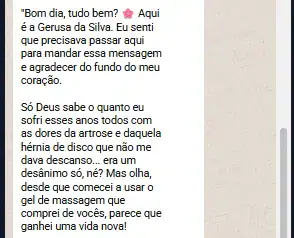 "Bom dia, tudo bem? 🌸 Aqui é a Gerusa da Silva. Eu senti que precisava passar aqui para mandar essa mensagem e agradecer do fundo do meu coração.

Só Deus sabe o quanto eu sofri esses anos todos com as dores da artrose e daquela hérnia de disco que não me dava descanso... era um desânimo só, né? Mas olha, desde que comecei a usar o gel de massagem que comprei de vocês, parece que ganhei uma vida nova!